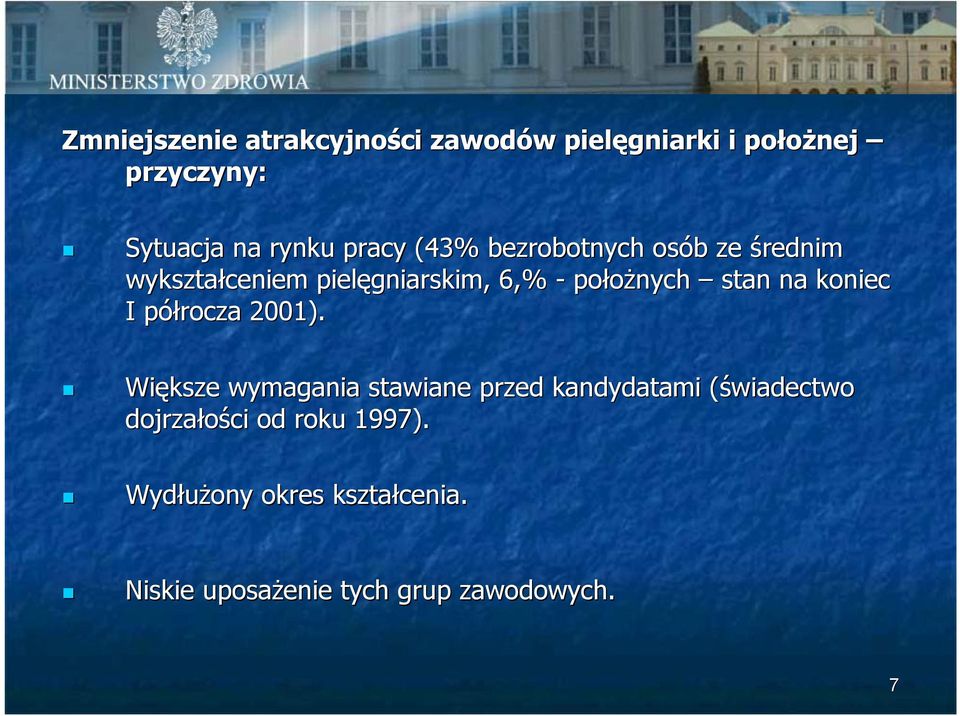 MINISTERSTWO ZDROWIA

Zmniejszenie atrakcyjności zawodów pielęgniarki i położnej – przyczyny:

Sytuacja na rynku pracy (43% bezrobotnych osób ze średnim wykształceniem pielęgniarskim, 6,% - położnych – stan na koniec I półrocza 2001).

Większe wymagania stawiane przed kandydatami (świadectwo dojrzałości od roku 1997).

Wydłużony okres kształcenia.

Niskie uposażenie tych grup zawodowych.

7